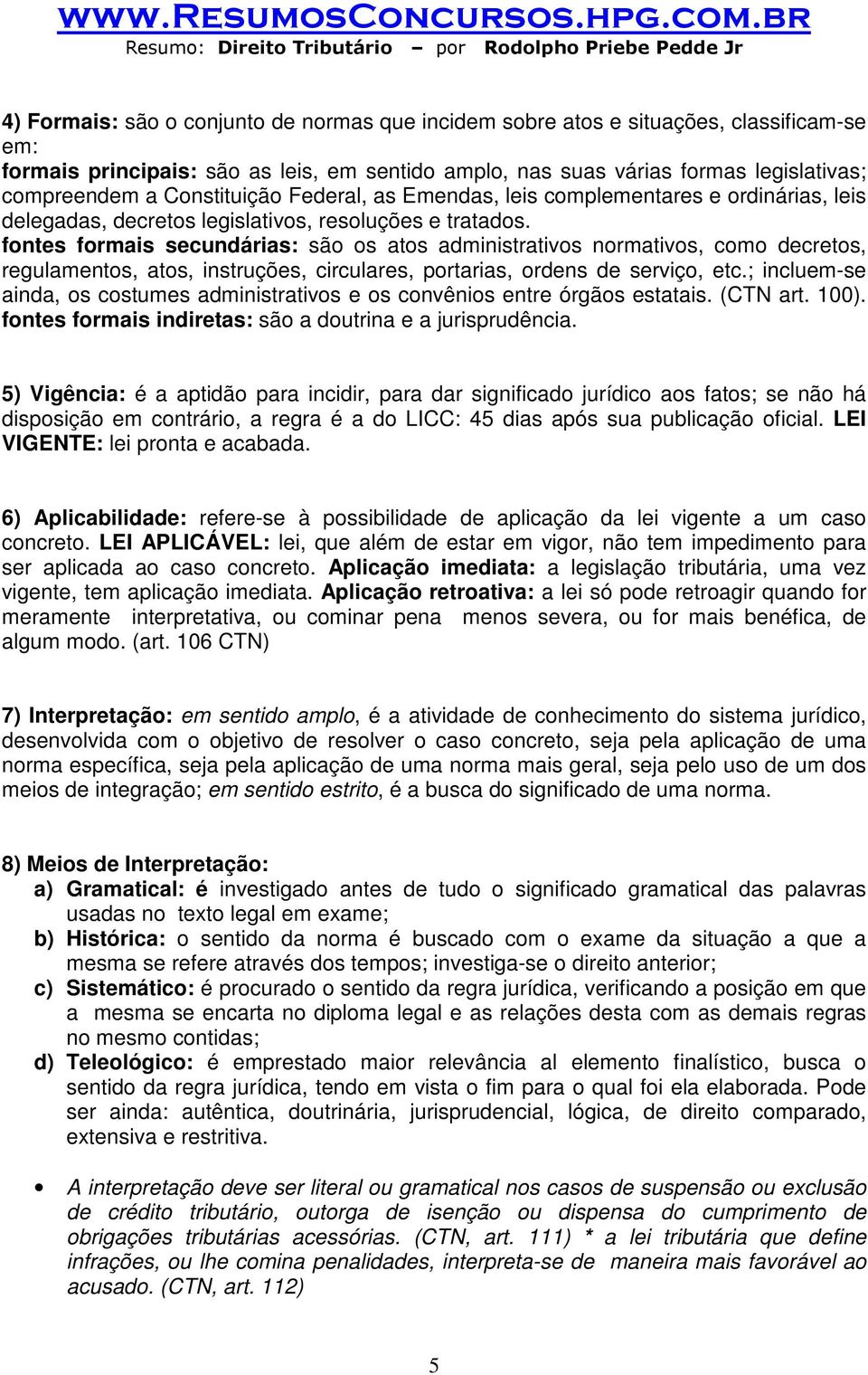 WWW.RESUMOSCONCURSOS.HPG.COM.BR
Resumo: Direito Tributário – por Rodolpho Priebe Pedde Jr

4) Formais: são o conjunto de normas que incidem sobre atos e situações, classificam-se em:
formais principais: são as leis, em sentido amplo, nas suas várias formas legislativas; compreendem a Constituição Federal, as Emendas, leis complementares e ordinárias, leis delegadas, decretos legislativos, resoluções e tratados.
fontes formais secundárias: são os atos administrativos normativos, como decretos, regulamentos, atos, instruções, circulares, portarias, ordens de serviço, etc.; incluem-se ainda, os costumes administrativos e os convênios entre órgãos estatais. (CTN art. 100).
fontes formais indiretas: são a doutrina e a jurisprudência.

5) Vigência: é a aptidão para incidir, para dar significado jurídico aos fatos; se não há disposição em contrário, a regra é a do LICC: 45 dias após sua publicação oficial. LEI VIGENTE: lei pronta e acabada.

6) Aplicabilidade: refere-se à possibilidade de aplicação da lei vigente a um caso concreto. LEI APLICÁVEL: lei, que além de estar em vigor, não tem impedimento para ser aplicada ao caso concreto. Aplicação imediata: a legislação tributária, uma vez vigente, tem aplicação imediata. Aplicação retroativa: a lei só pode retroagir quando for meramente interpretativa, ou cominar pena menos severa, ou for mais benéfica, de algum modo. (art. 106 CTN)

7) Interpretação: em sentido amplo, é a atividade de conhecimento do sistema jurídico, desenvolvida com o objetivo de resolver o caso concreto, seja pela aplicação de uma norma específica, seja pela aplicação de uma norma mais geral, seja pelo uso de um dos meios de integração; em sentido estrito, é a busca do significado de uma norma.

8) Meios de Interpretação:
a) Gramatical: é investigado antes de tudo o significado gramatical das palavras usadas no texto legal em exame;
b) Histórica: o sentido da norma é buscado com o exame da situação a que a mesma se refere através dos tempos; investiga-se o direito anterior;
c) Sistemático: é procurado o sentido da regra jurídica, verificando a posição em que a mesma se encarta no diploma legal e as relações desta com as demais regras no mesmo contidas;
d) Teleológico: é emprestado maior relevância al elemento finalístico, busca o sentido da regra jurídica, tendo em vista o fim para o qual foi ela elaborada. Pode ser ainda: autêntica, doutrinária, jurisprudencial, lógica, de direito comparado, extensiva e restritiva.

• A interpretação deve ser literal ou gramatical nos casos de suspensão ou exclusão de crédito tributário, outorga de isenção ou dispensa do cumprimento de obrigações tributárias acessórias. (CTN, art. 111) * a lei tributária que define infrações, ou lhe comina penalidades, interpreta-se de maneira mais favorável ao acusado. (CTN, art. 112)

5